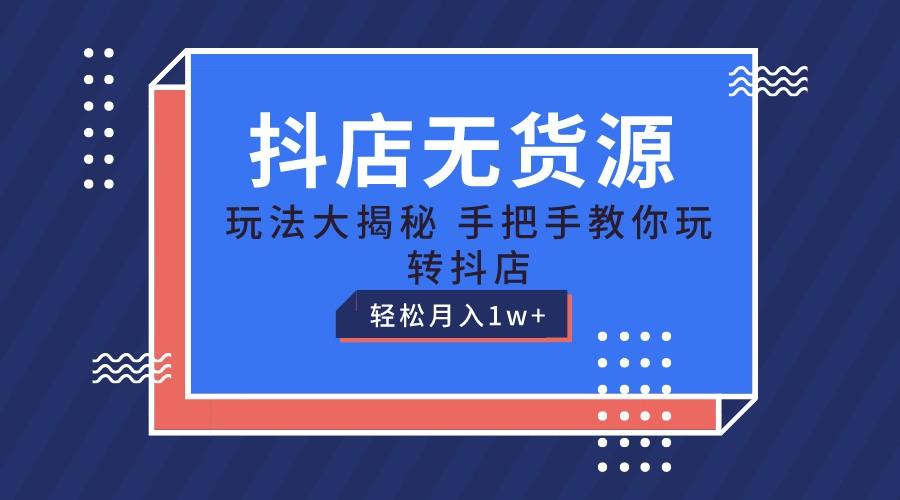 抖店无货源

玩法大揭秘 手把手教你玩转抖店

轻松月入1w+